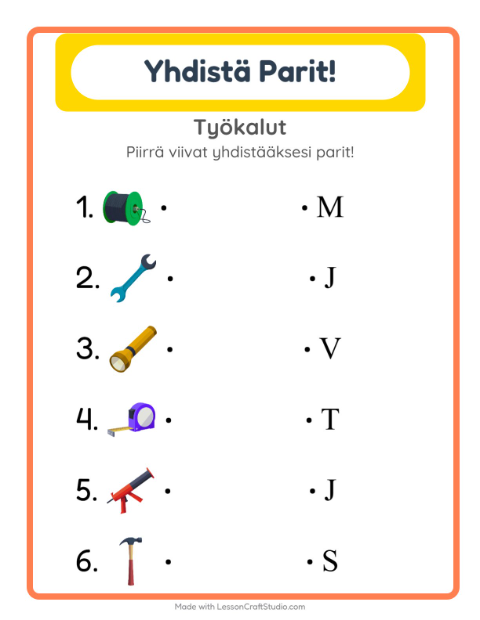 Yhdistä Parit!

Työkalut

Piirrä viivat yhdistääksesi parit!

1. •

2. •

3. •

4. •

5. •

6. •

• M

• J

• V

• T

• J

• S

Made with LessonCraftStudio.com